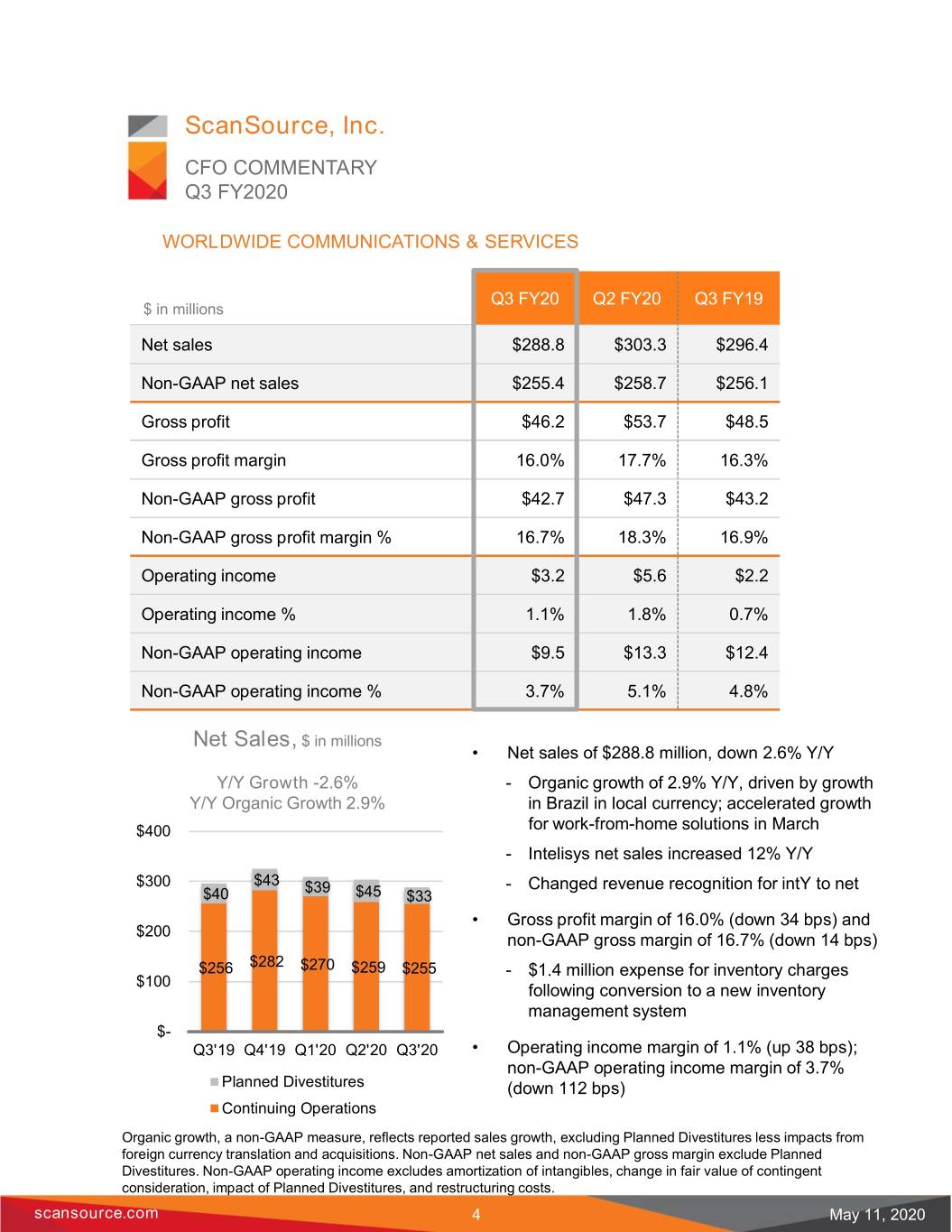 ScanSource, Inc.

CFO COMMENTARY
Q3 FY2020

WORLDWIDE COMMUNICATIONS & SERVICES

| $ in millions | Q3 FY20 | Q2 FY20 | Q3 FY19 |
|---|---|---|---|
| Net sales | $288.8 | $303.3 | $296.4 |
| Non-GAAP net sales | $255.4 | $258.7 | $256.1 |
| Gross profit | $46.2 | $53.7 | $48.5 |
| Gross profit margin | 16.0% | 17.7% | 16.3% |
| Non-GAAP gross profit | $42.7 | $47.3 | $43.2 |
| Non-GAAP gross profit margin % | 16.7% | 18.3% | 16.9% |
| Operating income | $3.2 | $5.6 | $2.2 |
| Operating income % | 1.1% | 1.8% | 0.7% |
| Non-GAAP operating income | $9.5 | $13.3 | $12.4 |
| Non-GAAP operating income % | 3.7% | 5.1% | 4.8% |

Net Sales, $ in millions

Y/Y Growth -2.6%
Y/Y Organic Growth 2.9%

$400
$300
$200
$100
$-

$40 $43 $39 $45 $33
$256 $282 $270 $259 $255

Q3'19 Q4'19 Q1'20 Q2'20 Q3'20

Planned Divestitures
Continuing Operations

• Net sales of $288.8 million, down 2.6% Y/Y
- Organic growth of 2.9% Y/Y, driven by growth in Brazil in local currency; accelerated growth for work-from-home solutions in March
- Intelisys net sales increased 12% Y/Y
- Changed revenue recognition for intY to net

• Gross profit margin of 16.0% (down 34 bps) and non-GAAP gross margin of 16.7% (down 14 bps)
- $1.4 million expense for inventory charges following conversion to a new inventory management system

• Operating income margin of 1.1% (up 38 bps); non-GAAP operating income margin of 3.7% (down 112 bps)

Organic growth, a non-GAAP measure, reflects reported sales growth, excluding Planned Divestitures less impacts from foreign currency translation and acquisitions. Non-GAAP net sales and non-GAAP gross margin exclude Planned Divestitures. Non-GAAP operating income excludes amortization of intangibles, change in fair value of contingent consideration, impact of Planned Divestitures, and restructuring costs.

scansource.com 4 May 11, 2020